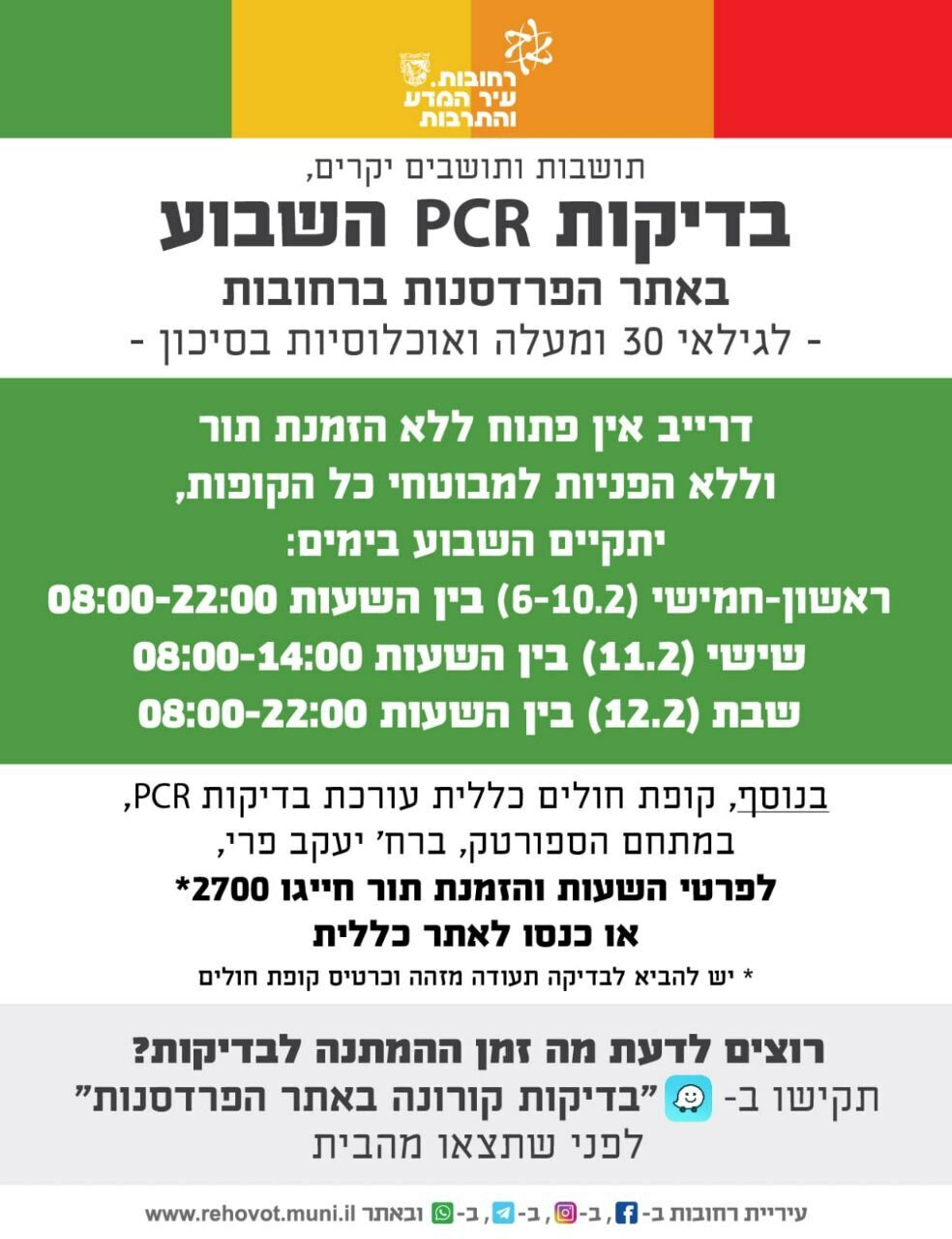 רחובות. עיר המדע והתרבות

תושבות ותושבים יקרים,
בדיקות PCR השבוע
באתר הפרדסנות ברחובות
- לגילאי 30 ומעלה ואוכלוסיות בסיכון -

דרייב אין פתוח ללא הזמנת תור
וללא הפניות למבוטחי כל הקופות,
יתקיים השבוע בימים:
ראשון-חמישי (6-10.2) בין השעות 08:00-22:00
שישי (11.2) בין השעות 08:00-14:00
שבת (12.2) בין השעות 08:00-22:00

בנוסף, קופת חולים כללית עורכת בדיקות PCR,
במתחם הספורטק, ברח' יעקב פרי,
לפרטי השעות והזמנת תור חייגו 2700*
או כנסו לאתר כללית
* יש להביא לבדיקה תעודה מזהה וכרטיס קופת חולים

רוצים לדעת מה זמן ההמתנה לבדיקות?
תקישו ב- "בדיקות קורונה באתר הפרדסנות"
לפני שתצאו מהבית

עיריית רחובות ב- , ב- , ב- , ב- ובאתר www.rehovot.muni.il